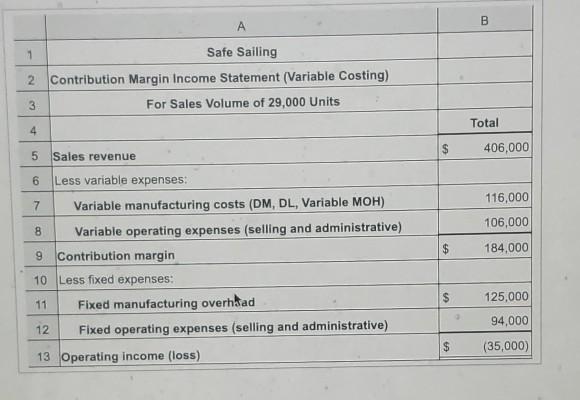 | | A | B |
|---|---|---|
| 1 | Safe Sailing | |
| 2 | Contribution Margin Income Statement (Variable Costing) | |
| 3 | For Sales Volume of 29,000 Units | |
| 4 | | Total |
| 5 | Sales revenue | $ 406,000 |
| 6 | Less variable expenses: | |
| 7 | Variable manufacturing costs (DM, DL, Variable MOH) | 116,000 |
| 8 | Variable operating expenses (selling and administrative) | 106,000 |
| 9 | Contribution margin | $ 184,000 |
| 10 | Less fixed expenses: | |
| 11 | Fixed manufacturing overhead | $ 125,000 |
| 12 | Fixed operating expenses (selling and administrative) | 94,000 |
| 13 | Operating income (loss) | $ (35,000) |